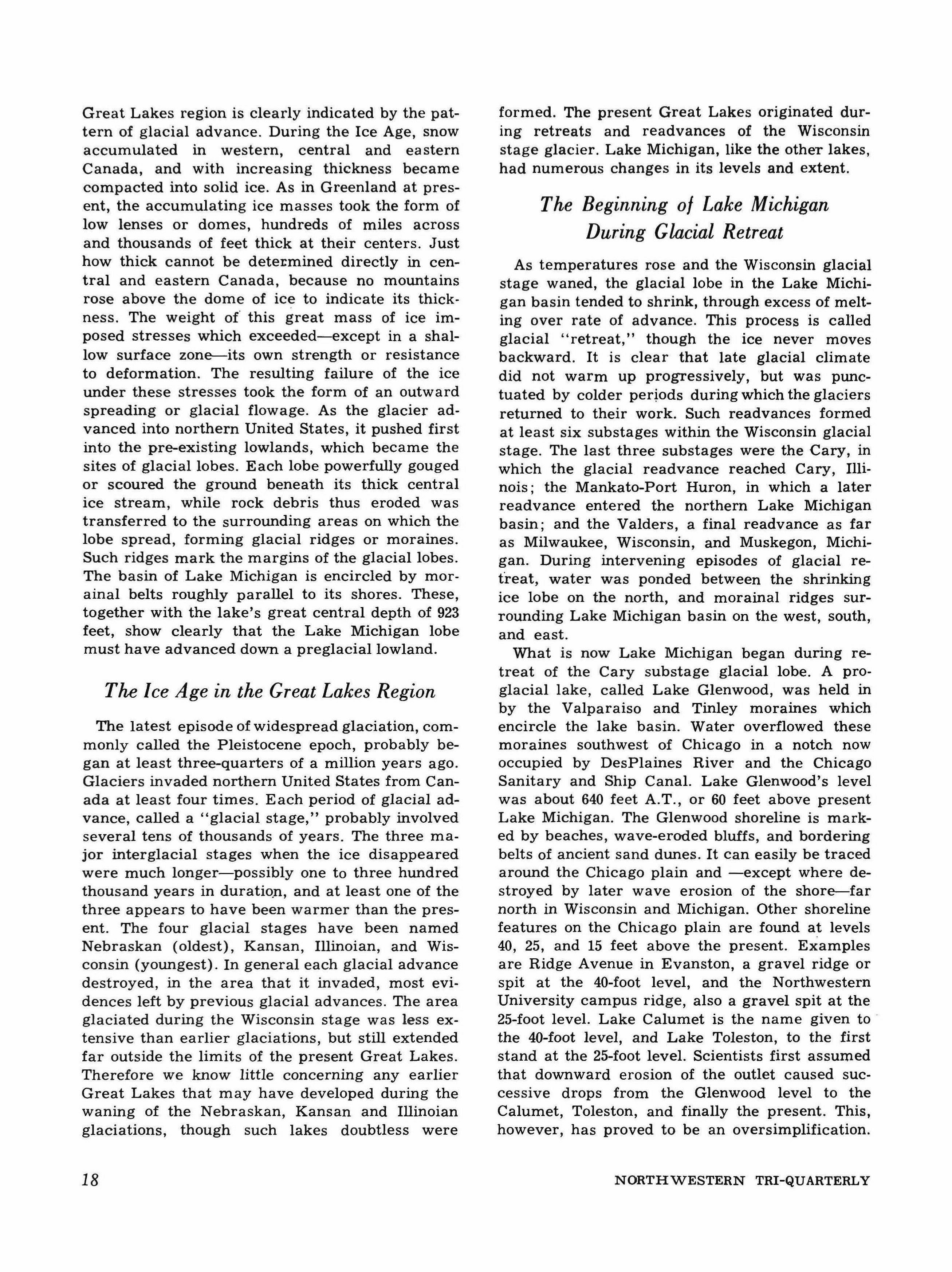 Great Lakes region is clearly indicated by the pattern of glacial advance. During the Ice Age, snow accumulated in western, central and eastern Canada, and with increasing thickness became compacted into solid ice. As in Greenland at present, the accumulating ice masses took the form of low lenses or domes, hundreds of miles across and thousands of feet thick at their centers. Just how thick cannot be determined directly in central and eastern Canada, because no mountains rose above the dome of ice to indicate its thickness. The weight of this great mass of ice imposed stresses which exceeded—except in a shallow surface zone—its own strength or resistance to deformation. The resulting failure of the ice under these stresses took the form of an outward spreading or glacial flowage. As the glacier advanced into northern United States, it pushed first into the pre-existing lowlands, which became the sites of glacial lobes. Each lobe powerfully gouged or scoured the ground beneath its thick central ice stream, while rock debris thus eroded was transferred to the surrounding areas on which the lobe spread, forming glacial ridges or moraines. Such ridges mark the margins of the glacial lobes. The basin of Lake Michigan is encircled by morainal belts roughly parallel to its shores. These, together with the lake's great central depth of 923 feet, show clearly that the Lake Michigan lobe must have advanced down a preglacial lowland.

The Ice Age in the Great Lakes Region

The latest episode of widespread glaciation, commonly called the Pleistocene epoch, probably began at least three-quarters of a million years ago. Glaciers invaded northern United States from Canada at least four times. Each period of glacial advance, called a "glacial stage," probably involved several tens of thousands of years. The three major interglacial stages when the ice disappeared were much longer—possibly one to three hundred thousand years in duration, and at least one of the three appears to have been warmer than the present. The four glacial stages have been named Nebraskan (oldest), Kansan, Illinoian, and Wisconsin (youngest). In general each glacial advance destroyed, in the area that it invaded, most evidences left by previous glacial advances. The area glaciated during the Wisconsin stage was less extensive than earlier glaciations, but still extended far outside the limits of the present Great Lakes. Therefore we know little concerning any earlier Great Lakes that may have developed during the waning of the Nebraskan, Kansan and Illinoian glaciations, though such lakes doubtless were formed. The present Great Lakes originated during retreats and readvances of the Wisconsin stage glacier. Lake Michigan, like the other lakes, had numerous changes in its levels and extent.

The Beginning of Lake Michigan During Glacial Retreat

As temperatures rose and the Wisconsin glacial stage waned, the glacial lobe in the Lake Michigan basin tended to shrink, through excess of melting over rate of advance. This process is called glacial "retreat," though the ice never moves backward. It is clear that late glacial climate did not warm up progressively, but was punctuated by colder periods during which the glaciers returned to their work. Such readvances formed at least six substages within the Wisconsin glacial stage. The last three substages were the Cary, in which the glacial readvance reached Cary, Illinois; the Mankato-Port Huron, in which a later readvance entered the northern Lake Michigan basin; and the Valders, a final readvance as far as Milwaukee, Wisconsin, and Muskegon, Michigan. During intervening episodes of glacial retreat, water was ponded between the shrinking ice lobe on the north, and morainal ridges surrounding Lake Michigan basin on the west, south, and east.

What is now Lake Michigan began during retreat of the Cary substage glacial lobe. A proglacial lake, called Lake Glenwood, was held in by the Valparaiso and Tinley moraines which encircle the lake basin. Water overflowed these moraines southwest of Chicago in a notch now occupied by DesPlaines River and the Chicago Sanitary and Ship Canal. Lake Glenwood's level was about 640 feet A.T., or 60 feet above present Lake Michigan. The Glenwood shoreline is marked by beaches, wave-eroded bluffs, and bordering belts of ancient sand dunes. It can easily be traced around the Chicago plain and —except where destroyed by later wave erosion of the shore—far north in Wisconsin and Michigan. Other shoreline features on the Chicago plain are found at levels 40, 25, and 15 feet above the present. Examples are Ridge Avenue in Evanston, a gravel ridge or spit at the 40-foot level, and the Northwestern University campus ridge, also a gravel spit at the 25-foot level. Lake Calumet is the name given to the 40-foot level, and Lake Toleston, to the first stand at the 25-foot level. Scientists first assumed that downward erosion of the outlet caused successive drops from the Glenwood level to the Calumet, Toleston, and finally the present. This, however, has proved to be an oversimplification.

18

NORTHWESTERN TRI-QUARTERLY